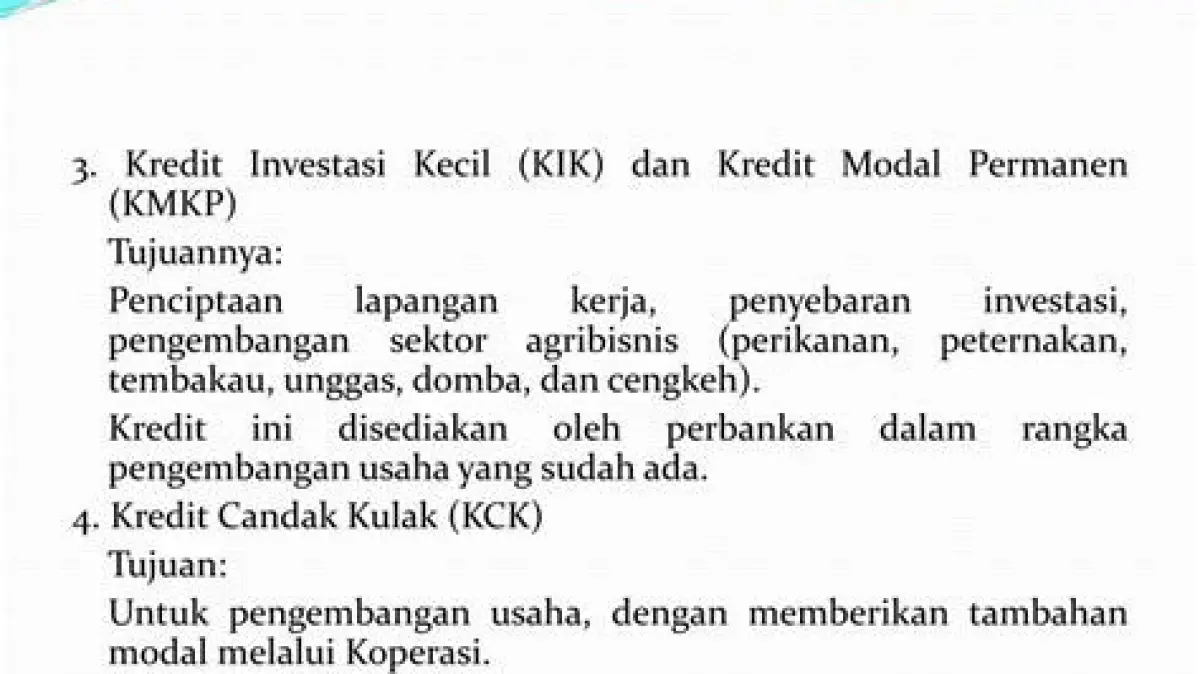 3. Kredit Investasi Kecil (KIK) dan Kredit Modal Permanen (KMKP)

Tujuannya:

Penciptaan lapangan kerja, penyebaran investasi, pengembangan sektor agribisnis (perikanan, peternakan, tembakau, unggas, domba, dan cengkeh).

Kredit ini disediakan oleh perbankan dalam rangka pengembangan usaha yang sudah ada.

4. Kredit Candak Kulak (KCK)

Tujuan:

Untuk pengembangan usaha, dengan memberikan tambahan modal melalui Koperasi.